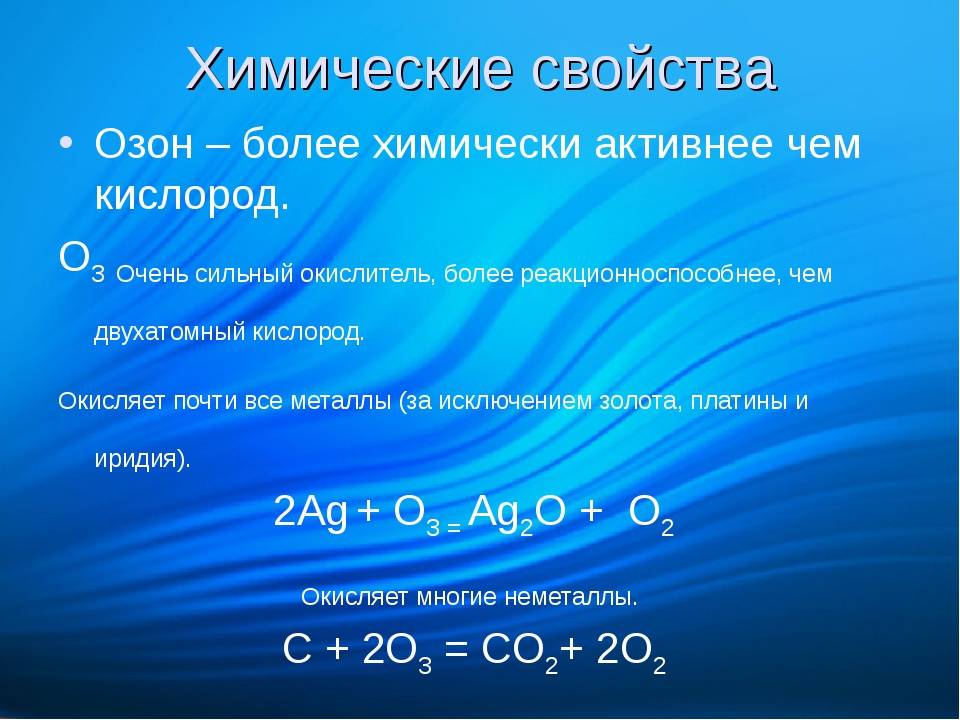 Химические свойства

• Озон – более химически активнее чем кислород.

$O_3$ Очень сильный окислитель, более реакционноспособнее, чем двухатомный кислород.

Окисляет почти все металлы (за исключением золота, платины и иридия).

$2Ag + O_3 = Ag_2O + O_2$

Окисляет многие неметаллы.

$C + 2O_3 = CO_2 + 2O_2$